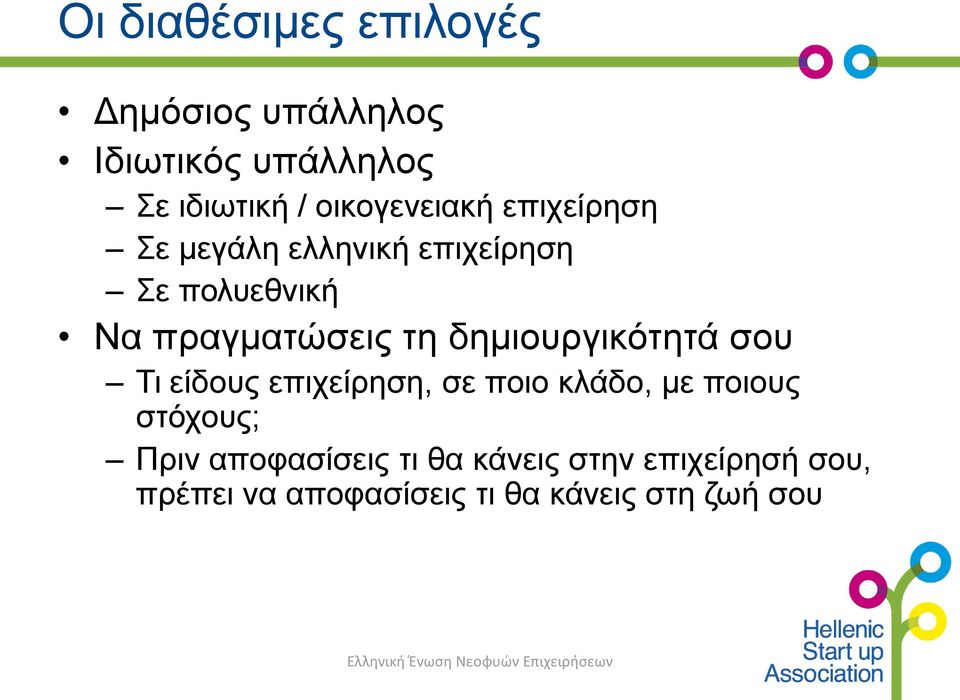 Οι διαθέσιμες επιλογές

• Δημόσιος υπάλληλος
• Ιδιωτικός υπάλληλος
  – Σε ιδιωτική / οικογενειακή επιχείρηση
  – Σε μεγάλη ελληνική επιχείρηση
  – Σε πολυεθνική
• Να πραγματώσεις τη δημιουργικότητά σου
  – Τι είδους επιχείρηση, σε ποιο κλάδο, με ποιους στόχους;
  – Πριν αποφασίσεις τι θα κάνεις στην επιχείρησή σου, πρέπει να αποφασίσεις τι θα κάνεις στη ζωή σου

Ελληνική Ένωση Νεοφυών Επιχειρήσεων

Hellenic Start up Association